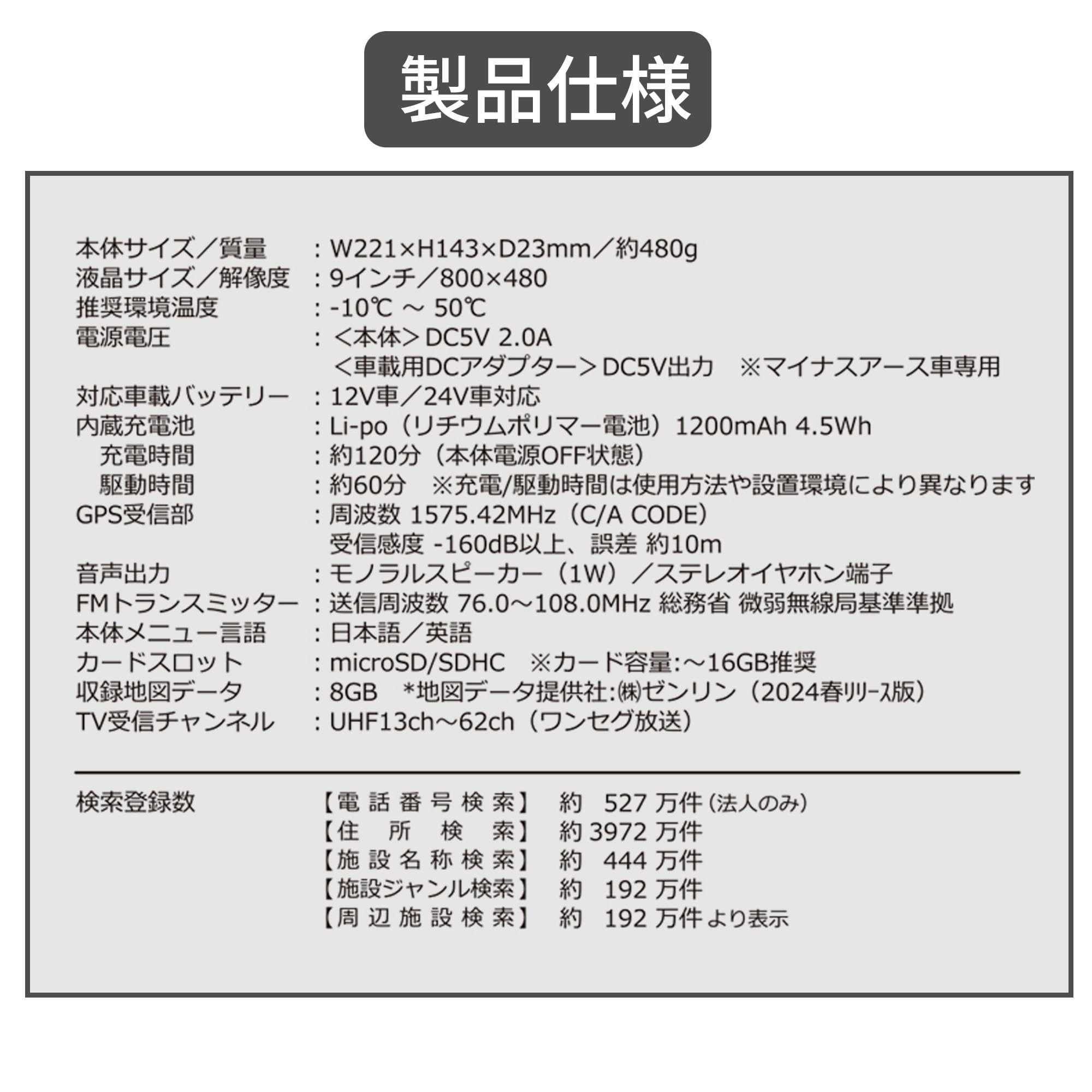 製品仕様

本体サイズ／質量 ：W221×H143×D23mm／約480g
液晶サイズ／解像度 ：9インチ／800×480
推奨環境温度 ：-10℃ ～ 50℃
電源電圧 ：＜本体＞DC5V 2.0A
＜車載用DCアダプター＞DC5V出力 ※マイナスアース車専用
対応車載バッテリー ：12V車／24V車対応
内蔵充電池 ：Li-po（リチウムポリマー電池）1200mAh 4.5Wh
充電時間 ：約120分（本体電源OFF状態）
駆動時間 ：約60分 ※充電/駆動時間は使用方法や設置環境により異なります
GPS受信部 ：周波数 1575.42MHz（C/A CODE）
受信感度 -160dB以上、誤差 約10m
音声出力 ：モノラルスピーカー（1W）／ステレオイヤホン端子
FMトランスミッター ：送信周波数 76.0～108.0MHz 総務省 微弱無線局基準準拠
本体メニュー言語 ：日本語／英語
カードスロット ：microSD/SDHC ※カード容量:～16GB推奨
収録地図データ ：8GB *地図データ提供社:㈱ゼンリン（2024春リリース版）
TV受信チャンネル ：UHF13ch～62ch（ワンセグ放送）

検索登録数 【電話番号検索】 約 527 万件（法人のみ）
【住所検索】 約 3972 万件
【施設名称検索】 約 444 万件
【施設ジャンル検索】 約 192 万件
【周辺施設検索】 約 192 万件 より表示